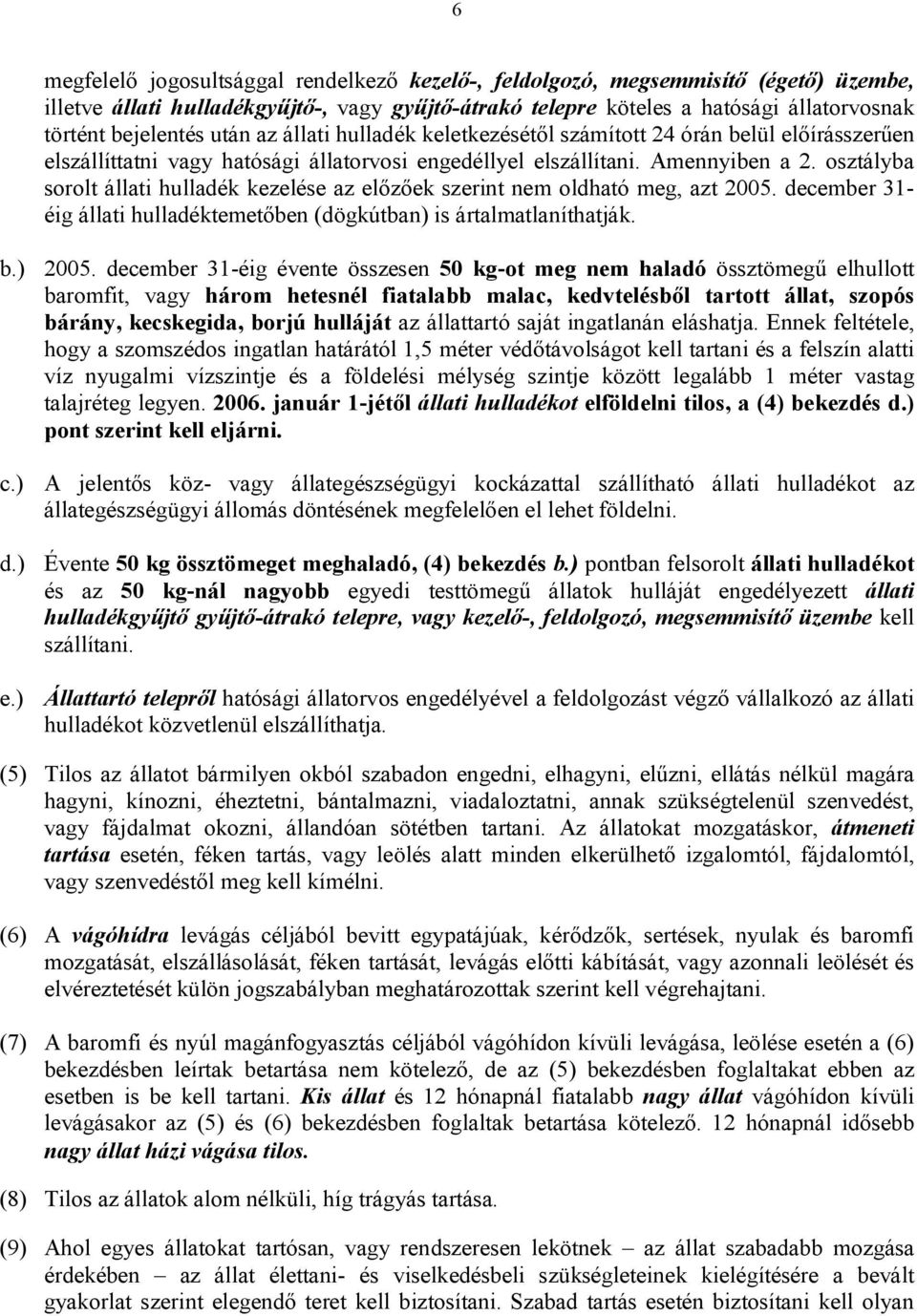 6

megfelelő jogosultsággal rendelkező kezelő-, feldolgozó, megsemmisítő (égető) üzembe, illetve állati hulladékgyűjtő-, vagy gyűjtő-átrakó telepre köteles a hatósági állatorvosnak történt bejelentés után az állati hulladék keletkezésétől számított 24 órán belül előírásszerűen elszállíttatni vagy hatósági állatorvosi engedéllyel elszállítani. Amennyiben a 2. osztályba sorolt állati hulladék kezelése az előzőek szerint nem oldható meg, azt 2005. december 31-éig állati hulladéktemetőben (dögkútban) is ártalmatlaníthatják.

b.) 2005. december 31-éig évente összesen 50 kg-ot meg nem haladó össztömegű elhullott baromfit, vagy három hetesnél fiatalabb malac, kedvtelésből tartott állat, szopós bárány, kecskegida, borjú hulláját az állattartó saját ingatlanán eláshatja. Ennek feltétele, hogy a szomszédos ingatlan határától 1,5 méter védőtávolságot kell tartani és a felszín alatti víz nyugalmi vízszintje és a földelési mélység szintje között legalább 1 méter vastag talajréteg legyen. 2006. január 1-jétől állati hulladékot elföldelni tilos, a (4) bekezdés d.) pont szerint kell eljárni.

c.) A jelentős köz- vagy állategészségügyi kockázattal szállítható állati hulladékot az állategészségügyi állomás döntésének megfelelően el lehet földelni.

d.) Évente 50 kg össztömeget meghaladó, (4) bekezdés b.) pontban felsorolt állati hulladékot és az 50 kg-nál nagyobb egyedi testtömegű állatok hulláját engedélyezett állati hulladékgyűjtő gyűjtő-átrakó telepre, vagy kezelő-, feldolgozó, megsemmisítő üzembe kell szállítani.

e.) Állattartó telepről hatósági állatorvos engedélyével a feldolgozást végző vállalkozó az állati hulladékot közvetlenül elszállíthatja.

(5) Tilos az állatot bármilyen okból szabadon engedni, elhagyni, elűzni, ellátás nélkül magára hagyni, kínozni, éheztetni, bántalmazni, viadaloztatni, annak szükségtelenül szenvedést, vagy fájdalmat okozni, állandóan sötétben tartani. Az állatokat mozgatáskor, átmeneti tartása esetén, féken tartás, vagy leölés alatt minden elkerülhető izgalomtól, fájdalomtól, vagy szenvedéstől meg kell kímélni.

(6) A vágóhídra levágás céljából bevitt egypatájúak, kérődzők, sertések, nyulak és baromfi mozgatását, elszállásolását, féken tartását, levágás előtti kábítását, vagy azonnali leölését és elvéreztetését külön jogszabályban meghatározottak szerint kell végrehajtani.

(7) A baromfi és nyúl magánfogyasztás céljából vágóhídon kívüli levágása, leölése esetén a (6) bekezdésben leírtak betartása nem kötelező, de az (5) bekezdésben foglaltakat ebben az esetben is be kell tartani. Kis állat és 12 hónapnál fiatalabb nagy állat vágóhídon kívüli levágásakor az (5) és (6) bekezdésben foglaltak betartása kötelező. 12 hónapnál idősebb nagy állat házi vágása tilos.

(8) Tilos az állatok alom nélküli, híg trágyás tartása.

(9) Ahol egyes állatokat tartósan, vagy rendszeresen lekötnek – az állat szabadabb mozgása érdekében – az állat élettani- és viselkedésbeli szükségleteinek kielégítésére a bevált gyakorlat szerint elegendő teret kell biztosítani. Szabad tartás esetén biztosítani kell olyan